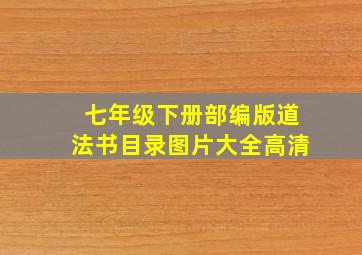 七年级下册部编版道法书目录图片大全高清